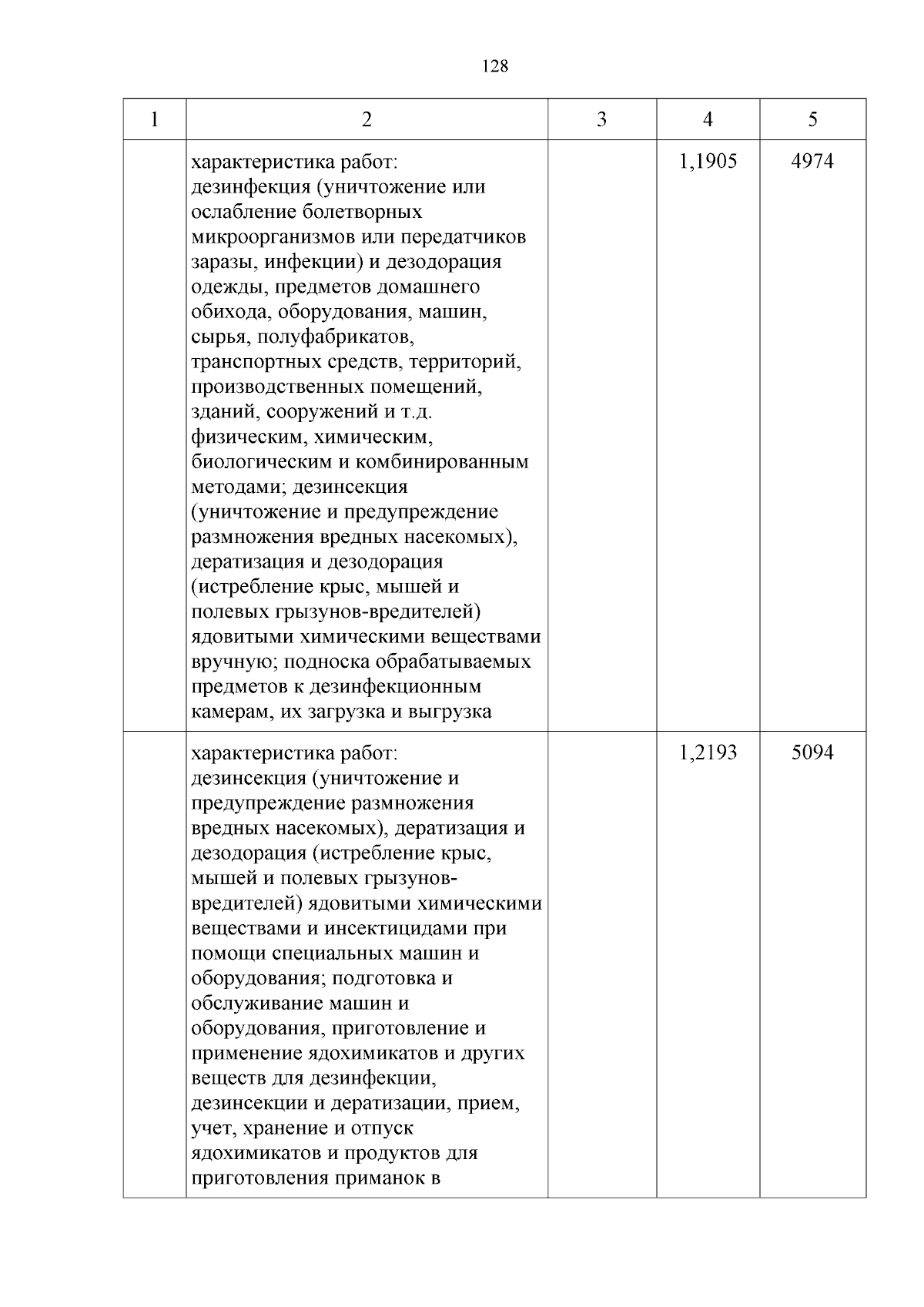 128

| 1 | 2 | 3 | 4 | 5 |
|---|---|---|---|---|
| | характеристика работ: дезинфекция (уничтожение или ослабление болетворных микроорганизмов или передатчиков заразы, инфекции) и дезодорация одежды, предметов домашнего обихода, оборудования, машин, сырья, полуфабрикатов, транспортных средств, территорий, производственных помещений, зданий, сооружений и т.д. физическим, химическим, биологическим и комбинированным методами; дезинсекция (уничтожение и предупреждение размножения вредных насекомых), дератизация и дезодорация (истребление крыс, мышей и полевых грызунов-вредителей) ядовитыми химическими веществами вручную; подноска обрабатываемых предметов к дезинфекционным камерам, их загрузка и выгрузка | | 1,1905 | 4974 |
| | характеристика работ: дезинсекция (уничтожение и предупреждение размножения вредных насекомых), дератизация и дезодорация (истребление крыс, мышей и полевых грызунов-вредителей) ядовитыми химическими веществами и инсектицидами при помощи специальных машин и оборудования; подготовка и обслуживание машин и оборудования, приготовление и применение ядохимикатов и других веществ для дезинфекции, дезинсекции и дератизации, прием, учет, хранение и отпуск ядохимикатов и продуктов для приготовления приманок в | | 1,2193 | 5094 |